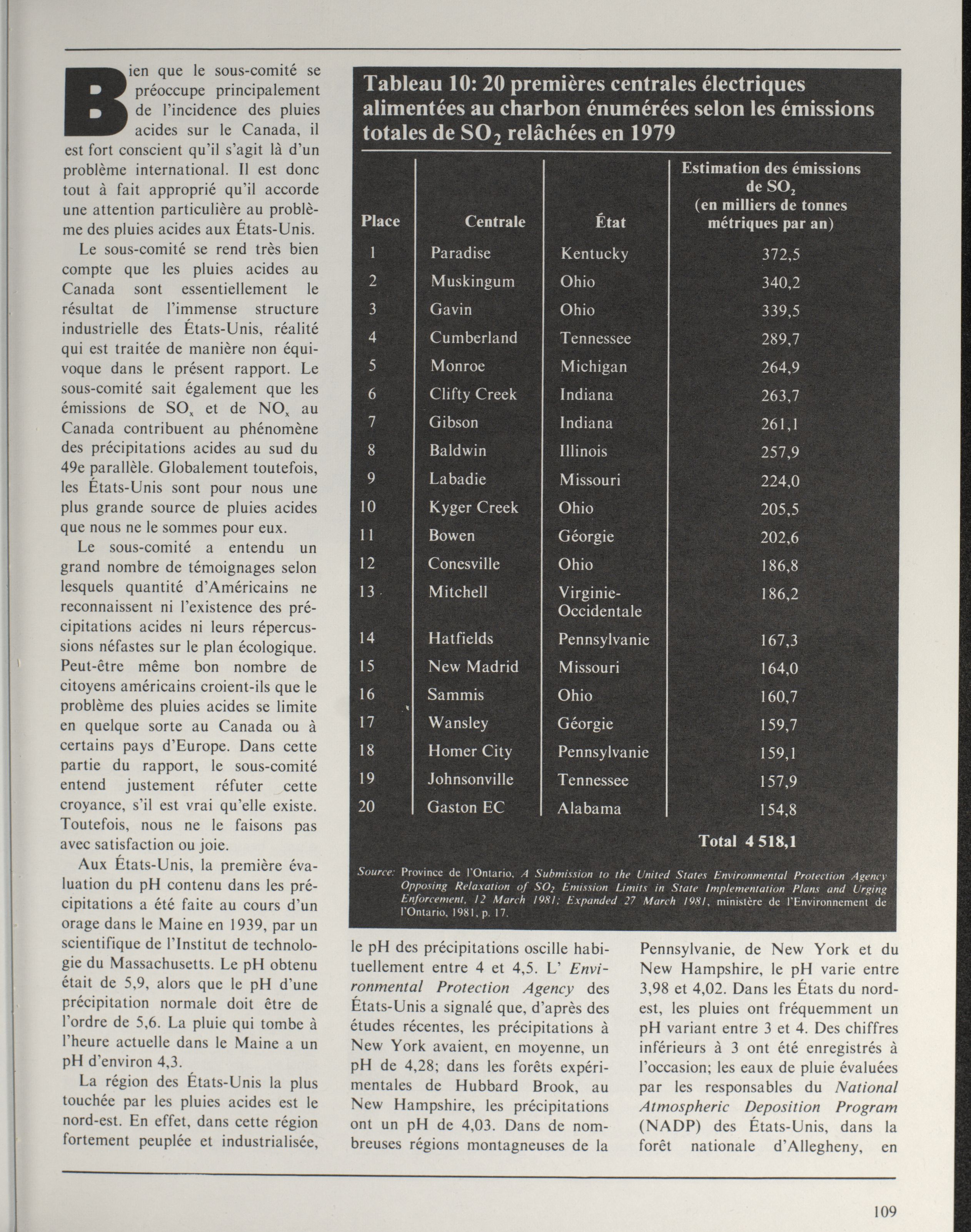 Bien que le sous-comité se préoccupe principalement de l'incidence des pluies acides sur le Canada, il est fort conscient qu'il s'agit là d'un problème international. Il est donc tout à fait approprié qu'il accorde une attention particulière au problème des pluies acides aux États-Unis.

Le sous-comité se rend très bien compte que les pluies acides au Canada sont essentiellement le résultat de l'immense structure industrielle des États-Unis, réalité qui est traitée de manière non équivoque dans le présent rapport. Le sous-comité sait également que les émissions de $SO_x$ et de $NO_x$ au Canada contribuent au phénomène des précipitations acides au sud du 49e parallèle. Globalement toutefois, les États-Unis sont pour nous une plus grande source de pluies acides que nous ne le sommes pour eux.

Le sous-comité a entendu un grand nombre de témoignages selon lesquels quantité d'Américains ne reconnaissent ni l'existence des précipitations acides ni leurs répercussions néfastes sur le plan écologique. Peut-être même bon nombre de citoyens américains croient-ils que le problème des pluies acides se limite en quelque sorte au Canada ou à certains pays d'Europe. Dans cette partie du rapport, le sous-comité entend justement réfuter cette croyance, s'il est vrai qu'elle existe. Toutefois, nous ne le faisons pas avec satisfaction ou joie.

Aux États-Unis, la première évaluation du pH contenu dans les précipitations a été faite au cours d'un orage dans le Maine en 1939, par un scientifique de l'Institut de technologie du Massachusetts. Le pH obtenu était de 5,9, alors que le pH d'une précipitation normale doit être de l'ordre de 5,6. La pluie qui tombe à l'heure actuelle dans le Maine a un pH d'environ 4,3.

La région des États-Unis la plus touchée par les pluies acides est le nord-est. En effet, dans cette région fortement peuplée et industrialisée,

Tableau 10: 20 premières centrales électriques alimentées au charbon énumérées selon les émissions totales de $SO_2$ relâchées en 1979

| Place | Centrale | État | Estimation des émissions de $SO_2$ (en milliers de tonnes métriques par an) |
|---|---|---|---|
| 1 | Paradise | Kentucky | 372,5 |
| 2 | Muskingum | Ohio | 340,2 |
| 3 | Gavin | Ohio | 339,5 |
| 4 | Cumberland | Tennessee | 289,7 |
| 5 | Monroe | Michigan | 264,9 |
| 6 | Clifty Creek | Indiana | 263,7 |
| 7 | Gibson | Indiana | 261,1 |
| 8 | Baldwin | Illinois | 257,9 |
| 9 | Labadie | Missouri | 224,0 |
| 10 | Kyger Creek | Ohio | 205,5 |
| 11 | Bowen | Géorgie | 202,6 |
| 12 | Conesville | Ohio | 186,8 |
| 13 | Mitchell | Virginie-Occidentale | 186,2 |
| 14 | Hatfields | Pennsylvanie | 167,3 |
| 15 | New Madrid | Missouri | 164,0 |
| 16 | Sammis | Ohio | 160,7 |
| 17 | Wansley | Géorgie | 159,7 |
| 18 | Homer City | Pennsylvanie | 159,1 |
| 19 | Johnsonville | Tennessee | 157,9 |
| 20 | Gaston EC | Alabama | 154,8 |
| | | | Total 4 518,1 |

Source: Province de l'Ontario, A Submission to the United States Environmental Protection Agency Opposing Relaxation of $SO_2$ Emission Limits in State Implementation Plans and Urging Enforcement, 12 March 1981; Expanded 27 March 1981, ministère de l'Environnement de l'Ontario, 1981, p. 17.

le pH des précipitations oscille habituellement entre 4 et 4,5. L' Environmental Protection Agency des États-Unis a signalé que, d'après des études récentes, les précipitations à New York avaient, en moyenne, un pH de 4,28; dans les forêts expérimentales de Hubbard Brook, au New Hampshire, les précipitations ont un pH de 4,03. Dans de nombreuses régions montagneuses de la Pennsylvanie, de New York et du New Hampshire, le pH varie entre 3,98 et 4,02. Dans les États du nord-est, les pluies ont fréquemment un pH variant entre 3 et 4. Des chiffres inférieurs à 3 ont été enregistrés à l'occasion; les eaux de pluie évaluées par les responsables du National Atmospheric Deposition Program (NADP) des États-Unis, dans la forêt nationale d'Allegheny, en

109